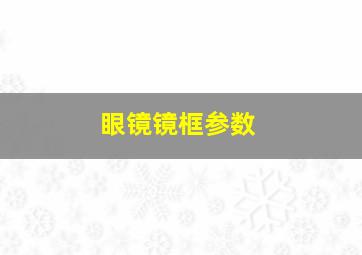 眼镜镜框参数